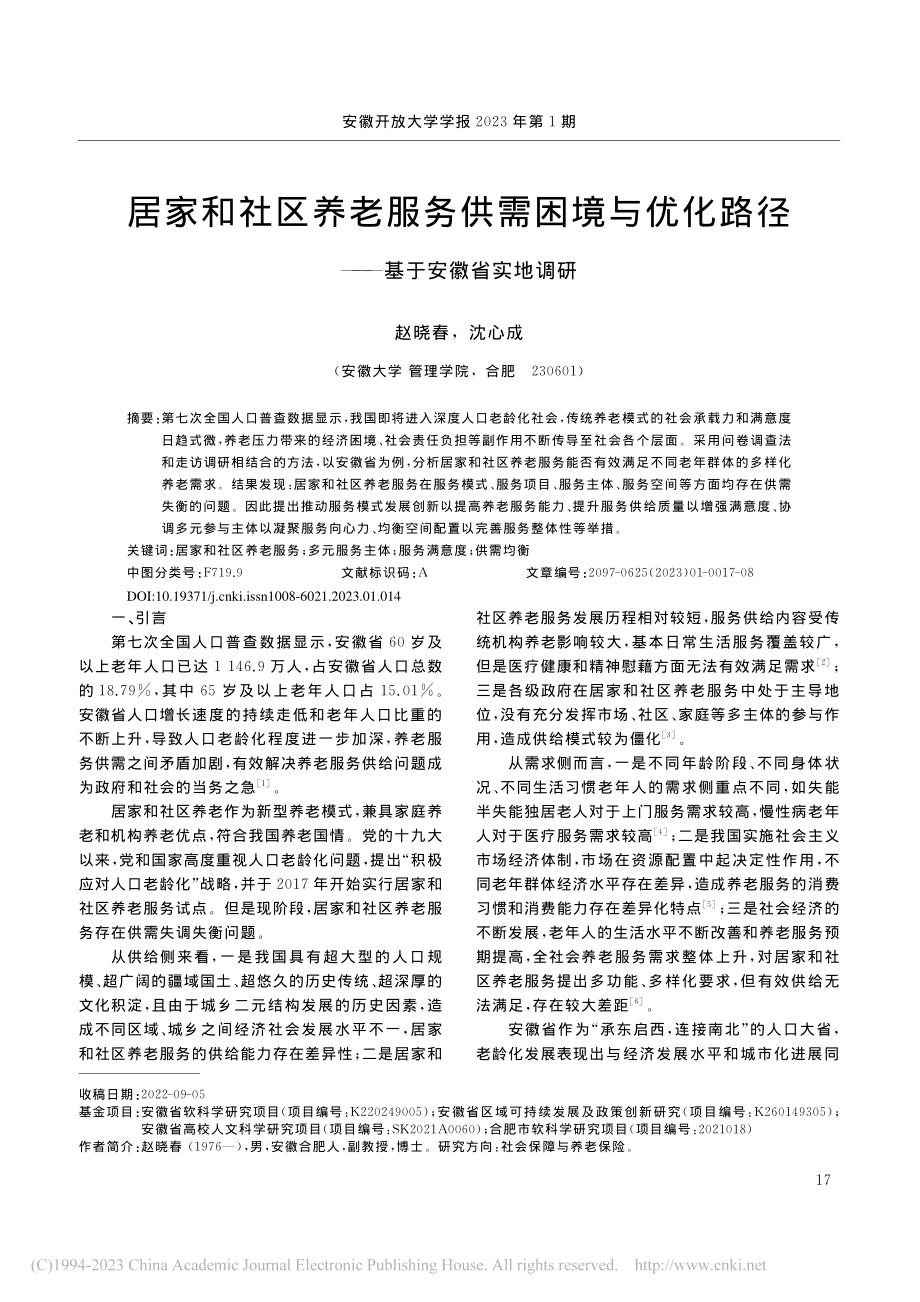 安徽开放大学学报 2023 年第 1 期

居家和社区养老服务供需困境与优化路径

——基于安徽省实地调研

赵晓春，沈心成

（安徽大学 管理学院，合肥 230601）

摘要：第七次全国人口普查数据显示，我国即将进入深度人口老龄化社会，传统养老模式的社会承载力和满意度日趋式微，养老压力带来的经济困境、社会责任负担等副作用不断传导至社会各个层面。采用问卷调查法和走访调研相结合的方法，以安徽省为例，分析居家和社区养老服务能否有效满足不同老年群体的多样化养老需求。结果发现：居家和社区养老服务在服务模式、服务项目、服务主体、服务空间等方面均存在供需失衡的问题。因此提出推动服务模式发展创新以提高养老服务能力、提升服务供给质量以增强满意度、协调多元参与主体以凝聚服务向心力、均衡空间配置以完善服务整体性等举措。

关键词：居家和社区养老服务；多元服务主体；服务满意度；供需均衡

中图分类号：F719.9　　文献标识码：A　　文章编号：2097-0625(2023)01-0017-08

DOI:10.19371/j.cnki.issn1008-6021.2023.01.014

一、引言

第七次全国人口普查数据显示，安徽省 60 岁及以上老年人口已达 1 146.9 万人，占安徽省人口总数的 18.79%，其中 65 岁及以上老年人口占 15.01%。安徽省人口增长速度的持续走低和老年人口比重的不断上升，导致人口老龄化程度进一步加深，养老服务供需之间矛盾加剧，有效解决养老服务供给问题成为政府和社会的当务之急$^{[1]}$。

居家和社区养老作为新型养老模式，兼具家庭养老和机构养老优点，符合我国养老国情。党的十九大以来，党和国家高度重视人口老龄化问题，提出“积极应对人口老龄化”战略，并于 2017 年开始实行居家和社区养老服务试点。但是现阶段，居家和社区养老服务存在供需失调失衡问题。

从供给侧来看，一是我国具有超大型的人口规模、超广阔的疆域国土、超悠久的历史传统、超深厚的文化积淀，且由于城乡二元结构发展的历史因素，造成不同区域、城乡之间经济社会发展水平不一，居家和社区养老服务的供给能力存在差异性；二是居家和社区养老服务发展历程相对较短，服务供给内容受传统机构养老影响较大，基本日常生活服务覆盖较广，但是医疗健康和精神慰藉方面无法有效满足需求$^{[2]}$；三是各级政府在居家和社区养老服务中处于主导地位，没有充分发挥市场、社区、家庭等多主体的参与作用，造成供给模式较为僵化$^{[3]}$。

从需求侧而言，一是不同年龄阶段、不同身体状况、不同生活习惯老年人的需求侧重点不同，如失能半失能独居老人对于上门服务需求较高，慢性病老年人对于医疗服务需求较高$^{[4]}$；二是我国实施社会主义市场经济体制，市场在资源配置中起决定性作用，不同老年群体经济水平存在差异，造成养老服务的消费习惯和消费能力存在差异化特点$^{[5]}$；三是社会经济的不断发展，老年人的生活水平不断改善和养老服务预期提高，全社会养老服务需求整体上升，对居家和社区养老服务提出多功能、多样化要求，但有效供给无法满足，存在较大差距$^{[6]}$。

安徽省作为“承东启西，连接南北”的人口大省，老龄化发展表现出与经济发展水平和城市化进展同

收稿日期：2022-09-05
基金项目：安徽省软科学研究项目（项目编号：K220249005）；安徽省区域可持续发展及政策创新研究（项目编号：K260149305）；安徽省高校人文科学研究项目（项目编号：SK2021A0060）；合肥市软科学研究项目（项目编号：2021018）
作者简介：赵晓春（1976—），男，安徽合肥人，副教授，博士。研究方向：社会保障与养老保险。

17

(C)1994-2023 China Academic Journal Electronic Publishing House. All rights reserved. http://www.cnki.net